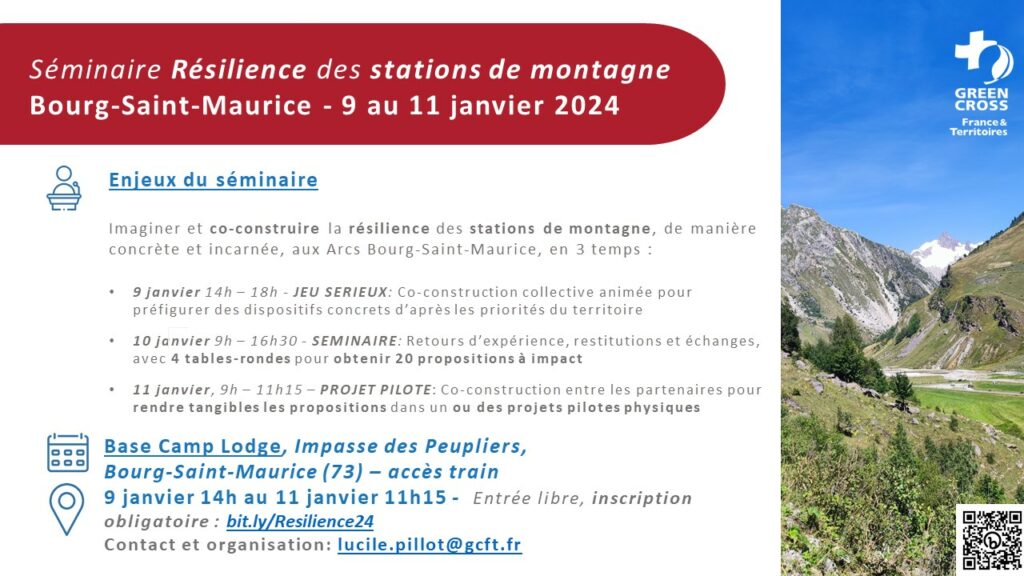 Séminaire Résilience des stations de montagne
Bourg-Saint-Maurice - 9 au 11 janvier 2024

GREEN CROSS
France & Territoires

Enjeux du séminaire

Imaginer et co-construire la résilience des stations de montagne, de manière concrète et incarnée, aux Arcs Bourg-Saint-Maurice, en 3 temps :

• 9 janvier 14h – 18h - JEU SERIEUX: Co-construction collective animée pour préfigurer des dispositifs concrets d'après les priorités du territoire

• 10 janvier 9h – 16h30 - SEMINAIRE: Retours d'expérience, restitutions et échanges, avec 4 tables-rondes pour obtenir 20 propositions à impact

• 11 janvier, 9h – 11h15 – PROJET PILOTE: Co-construction entre les partenaires pour rendre tangibles les propositions dans un ou des projets pilotes physiques

Base Camp Lodge, Impasse des Peupliers, Bourg-Saint-Maurice (73) – accès train
9 janvier 14h au 11 janvier 11h15 - Entrée libre, inscription obligatoire : bit.ly/Resilience24
Contact et organisation: lucile.pillot@gcft.fr